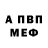 А ПВП
МЕФ